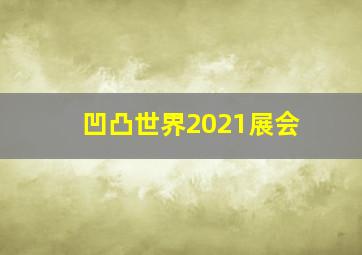 凹凸世界2021展会